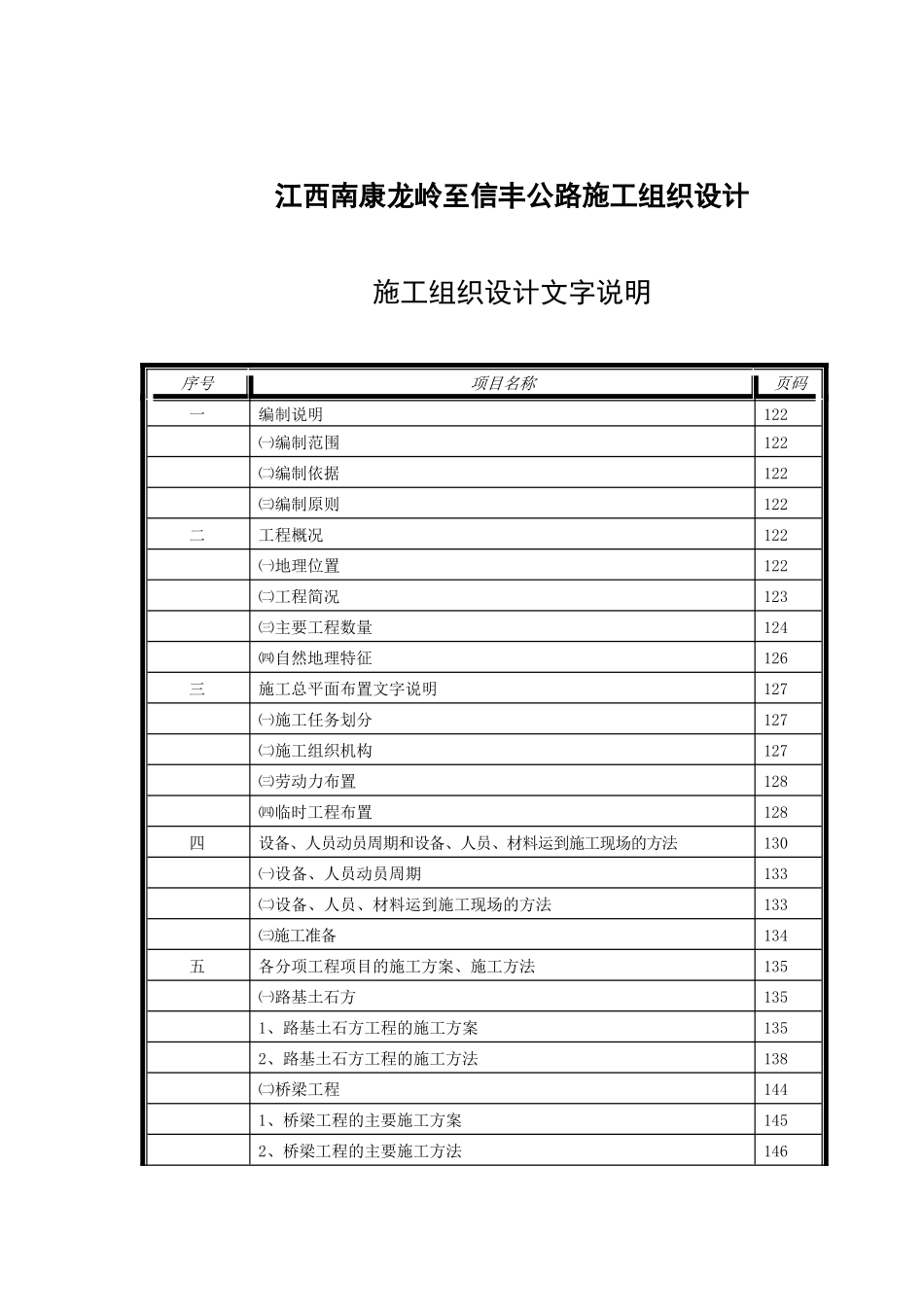 江西南康龙岭至信丰公路施工组织设计

施工组织设计文字说明

| 序号 | 项目名称 | 页码 |
|---|---|---|
| 一 | 编制说明 | 122 |
| | ㈠编制范围 | 122 |
| | ㈡编制依据 | 122 |
| | ㈢编制原则 | 122 |
| 二 | 工程概况 | 122 |
| | ㈠地理位置 | 122 |
| | ㈡工程简况 | 123 |
| | ㈢主要工程数量 | 124 |
| | ㈣自然地理特征 | 126 |
| 三 | 施工总平面布置文字说明 | 127 |
| | ㈠施工任务划分 | 127 |
| | ㈡施工组织机构 | 127 |
| | ㈢劳动力布置 | 128 |
| | ㈣临时工程布置 | 128 |
| 四 | 设备、人员动员周期和设备、人员、材料运到施工现场的方法 | 130 |
| | ㈠设备、人员动员周期 | 133 |
| | ㈡设备、人员、材料运到施工现场的方法 | 133 |
| | ㈢施工准备 | 134 |
| 五 | 各分项工程项目的施工方案、施工方法 | 135 |
| | ㈠路基土石方 | 135 |
| | 1、路基土石方工程的施工方案 | 135 |
| | 2、路基土石方工程的施工方法 | 138 |
| | ㈡桥梁工程 | 144 |
| | 1、桥梁工程的主要施工方案 | 145 |
| | 2、桥梁工程的主要施工方法 | 146 |